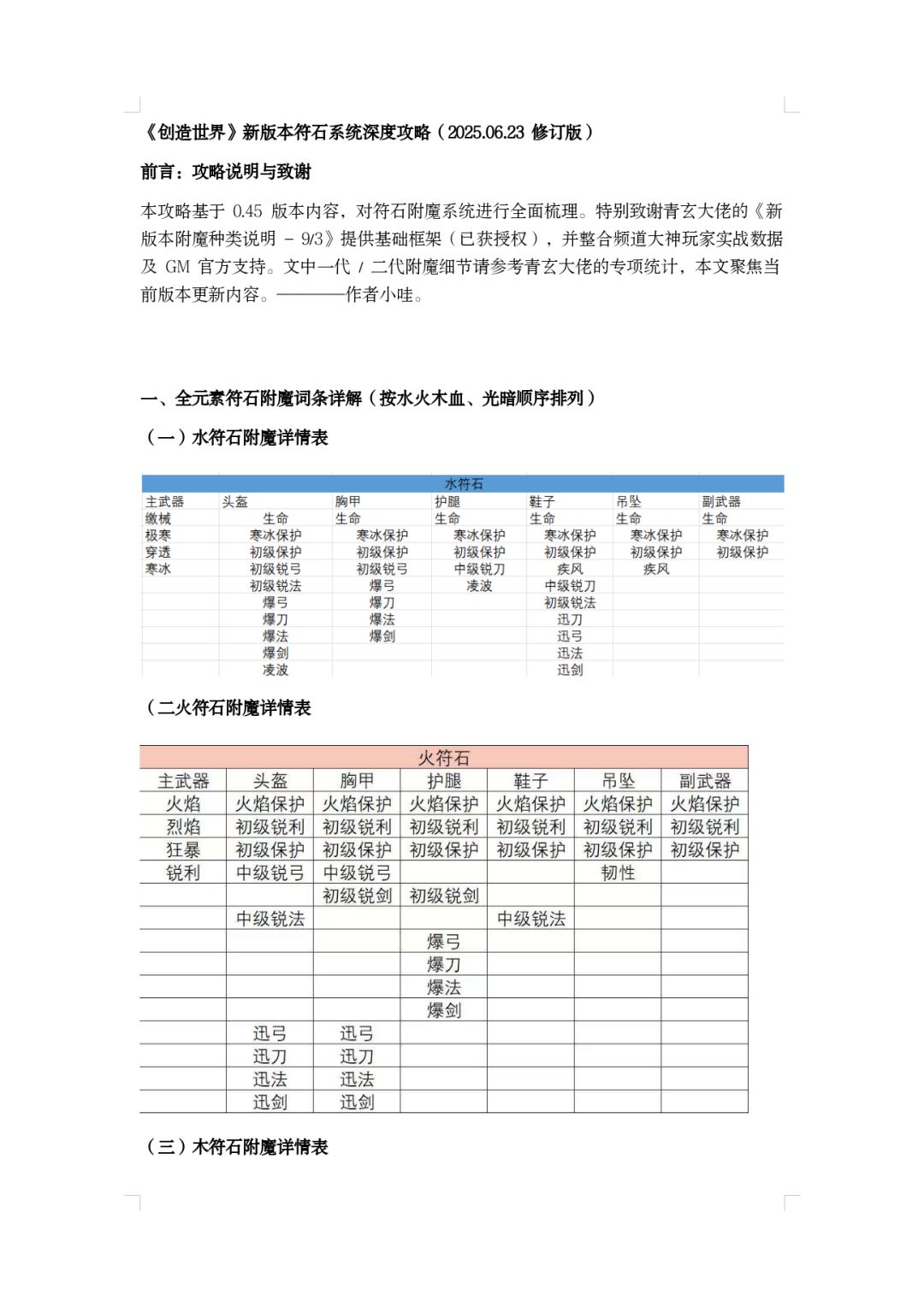 《创造世界》新版本符石系统深度攻略（2025.06.23 修订版）

前言：攻略说明与致谢

本攻略基于 0.45 版本内容，对符石附魔系统进行全面梳理。特别致谢青玄大佬的《新版本附魔种类说明 - 9/3》提供基础框架（已获授权），并整合频道大神玩家实战数据及 GM 官方支持。文中一代 / 二代附魔细节请参考青玄大佬的专项统计，本文聚焦当前版本更新内容。————作者小哇。

一、全元素符石附魔词条详解（按水火木血、光暗顺序排列）

（一）水符石附魔详情表

| 水符石 | | | | | | |
|---|---|---|---|---|---|---|
| 主武器 | 头盔 | 胸甲 | 护腿 | 鞋子 | 吊坠 | 副武器 |
| 缴械 | 生命 | 生命 | 生命 | 生命 | 生命 | 生命 |
| 极寒 | 寒冰保护 | 寒冰保护 | 寒冰保护 | 寒冰保护 | 寒冰保护 | 寒冰保护 |
| 穿透 | 初级保护 | 初级保护 | 初级保护 | 初级保护 | 初级保护 | 初级保护 |
| 寒冰 | 初级锐弓 | 初级锐弓 | 中级锐刀 | 疾风 | 疾风 | |
| | 初级锐法 | 爆弓 | 凌波 | 中级锐刀 | | |
| | 爆弓 | 爆刀 | | 初级锐法 | | |
| | 爆刀 | 爆法 | | 迅刀 | | |
| | 爆法 | 爆剑 | | 迅弓 | | |
| | 爆剑 | | | 迅法 | | |
| | 凌波 | | | 迅剑 | | |

（二火符石附魔详情表

| 火符石 | | | | | | |
|---|---|---|---|---|---|---|
| 主武器 | 头盔 | 胸甲 | 护腿 | 鞋子 | 吊坠 | 副武器 |
| 火焰 | 火焰保护 | 火焰保护 | 火焰保护 | 火焰保护 | 火焰保护 | 火焰保护 |
| 烈焰 | 初级锐利 | 初级锐利 | 初级锐利 | 初级锐利 | 初级锐利 | 初级锐利 |
| 狂暴 | 初级保护 | 初级保护 | 初级保护 | 初级保护 | 初级保护 | 初级保护 |
| 锐利 | 中级锐弓 | 中级锐弓 | | | 韧性 | |
| | | 初级锐剑 | 初级锐剑 | | | |
| | 中级锐法 | | | 中级锐法 | | |
| | | | 爆弓 | | | |
| | | | 爆刀 | | | |
| | | | 爆法 | | | |
| | | | 爆剑 | | | |
| | 迅弓 | 迅弓 | | | | |
| | 迅刀 | 迅刀 | | | | |
| | 迅法 | 迅法 | | | | |
| | 迅剑 | 迅剑 | | | | |

（三）木符石附魔详情表